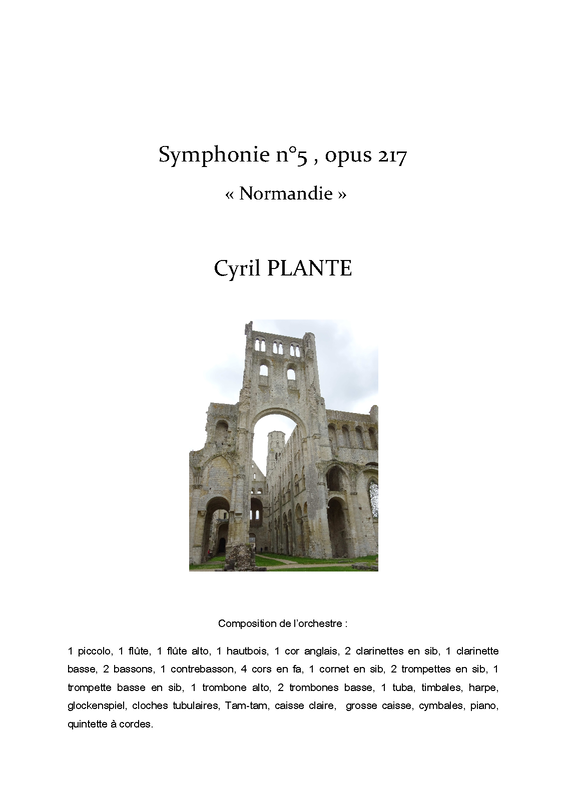 Symphonie n°5 , opus 217

« Normandie »

Cyril PLANTE

Composition de l'orchestre :

1 piccolo, 1 flûte, 1 flûte alto, 1 hautbois, 1 cor anglais, 2 clarinettes en sib, 1 clarinette basse, 2 bassons, 1 contrebasson, 4 cors en fa, 1 cornet en sib, 2 trompettes en sib, 1 trompette basse en sib, 1 trombone alto, 2 trombones basse, 1 tuba, timbales, harpe, glockenspiel, cloches tubulaires, Tam-tam, caisse claire, grosse caisse, cymbales, piano, quintette à cordes.